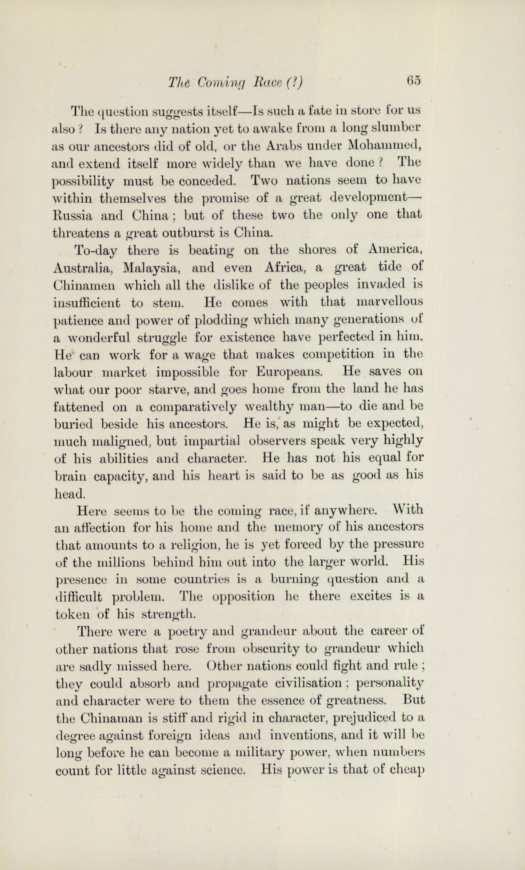 The Coming Race (?) 65

The question suggests itself—Is such a fate in store for us also? Is there any nation yet to awake from a long slumber as our ancestors did of old, or the Arabs under Mohammed, and extend itself more widely than we have done? The possibility must be conceded. Two nations seem to have within themselves the promise of a great development—Russia and China; but of these two the only one that threatens a great outburst is China.

To-day there is beating on the shores of America, Australia, Malaysia, and even Africa, a great tide of Chinamen which all the dislike of the peoples invaded is insufficient to stem. He comes with that marvellous patience and power of plodding which many generations of a wonderful struggle for existence have perfected in him. He can work for a wage that makes competition in the labour market impossible for Europeans. He saves on what our poor starve, and goes home from the land he has fattened on a comparatively wealthy man—to die and be buried beside his ancestors. He is, as might be expected, much maligned, but impartial observers speak very highly of his abilities and character. He has not his equal for brain capacity, and his heart is said to be as good as his head.

Here seems to be the coming race, if anywhere. With an affection for his home and the memory of his ancestors that amounts to a religion, he is yet forced by the pressure of the millions behind him out into the larger world. His presence in some countries is a burning question and a difficult problem. The opposition he there excites is a token of his strength.

There were a poetry and grandeur about the career of other nations that rose from obscurity to grandeur which are sadly missed here. Other nations could fight and rule; they could absorb and propagate civilisation; personality and character were to them the essence of greatness. But the Chinaman is stiff and rigid in character, prejudiced to a degree against foreign ideas and inventions, and it will be long before he can become a military power, when numbers count for little against science. His power is that of cheap